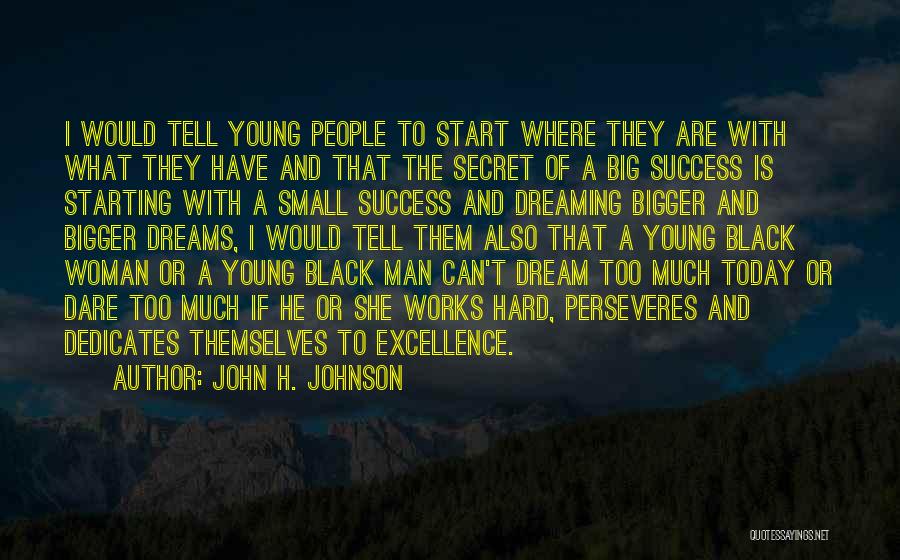 I WOULD TELL YOUNG PEOPLE TO START WHERE THEY ARE WITH WHAT THEY HAVE AND THAT THE SECRET OF A BIG SUCCESS IS STARTING WITH A SMALL SUCCESS AND DREAMING BIGGER AND BIGGER DREAMS, I WOULD TELL THEM ALSO THAT A YOUNG BLACK WOMAN OR A YOUNG BLACK MAN CAN'T DREAM TOO MUCH TODAY OR DARE TOO MUCH IF HE OR SHE WORKS HARD, PERSEVERES AND DEDICATES THEMSELVES TO EXCELLENCE.

AUTHOR: JOHN H. JOHNSON

QUOTESSAYINGS.NET